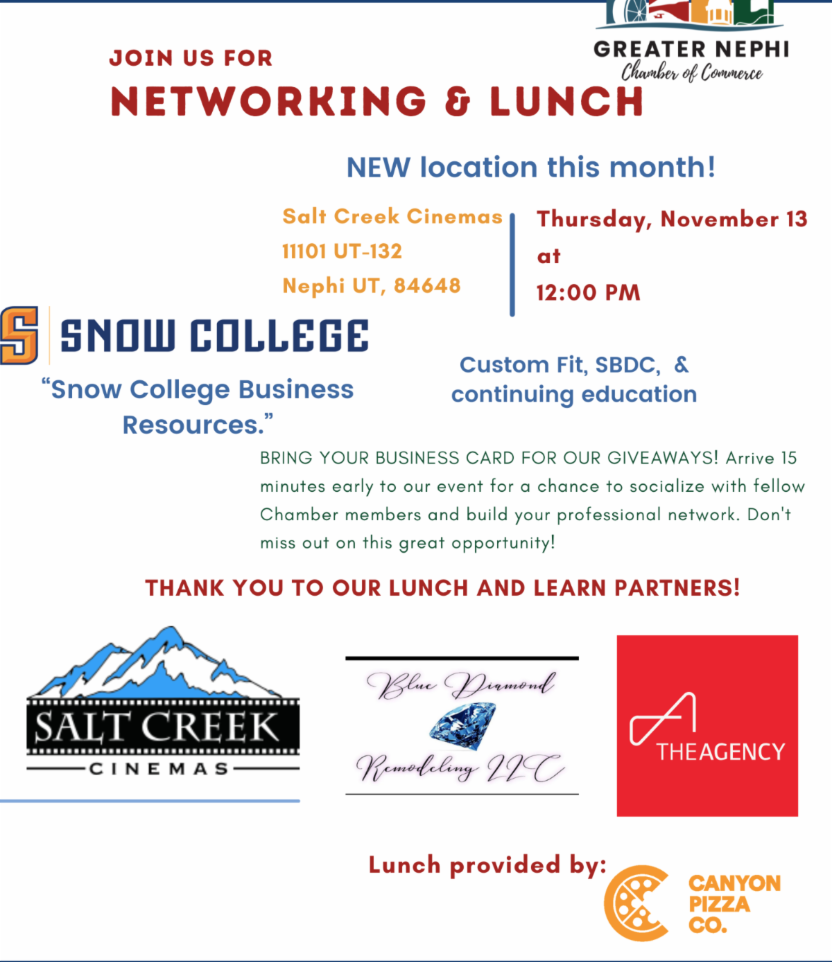 GREATER NEPHI
Chamber of Commerce

JOIN US FOR
NETWORKING & LUNCH

NEW location this month!

Salt Creek Cinemas
11101 UT-132
Nephi UT, 84648

Thursday, November 13
at
12:00 PM

S SNOW COLLEGE

"Snow College Business Resources."

Custom Fit, SBDC, & continuing education

BRING YOUR BUSINESS CARD FOR OUR GIVEAWAYS! Arrive 15 minutes early to our event for a chance to socialize with fellow Chamber members and build your professional network. Don't miss out on this great opportunity!

THANK YOU TO OUR LUNCH AND LEARN PARTNERS!

SALT CREEK
CINEMAS

Blue Diamond
Remodeling LLC

THEAGENCY

Lunch provided by:

CANYON
PIZZA
CO.